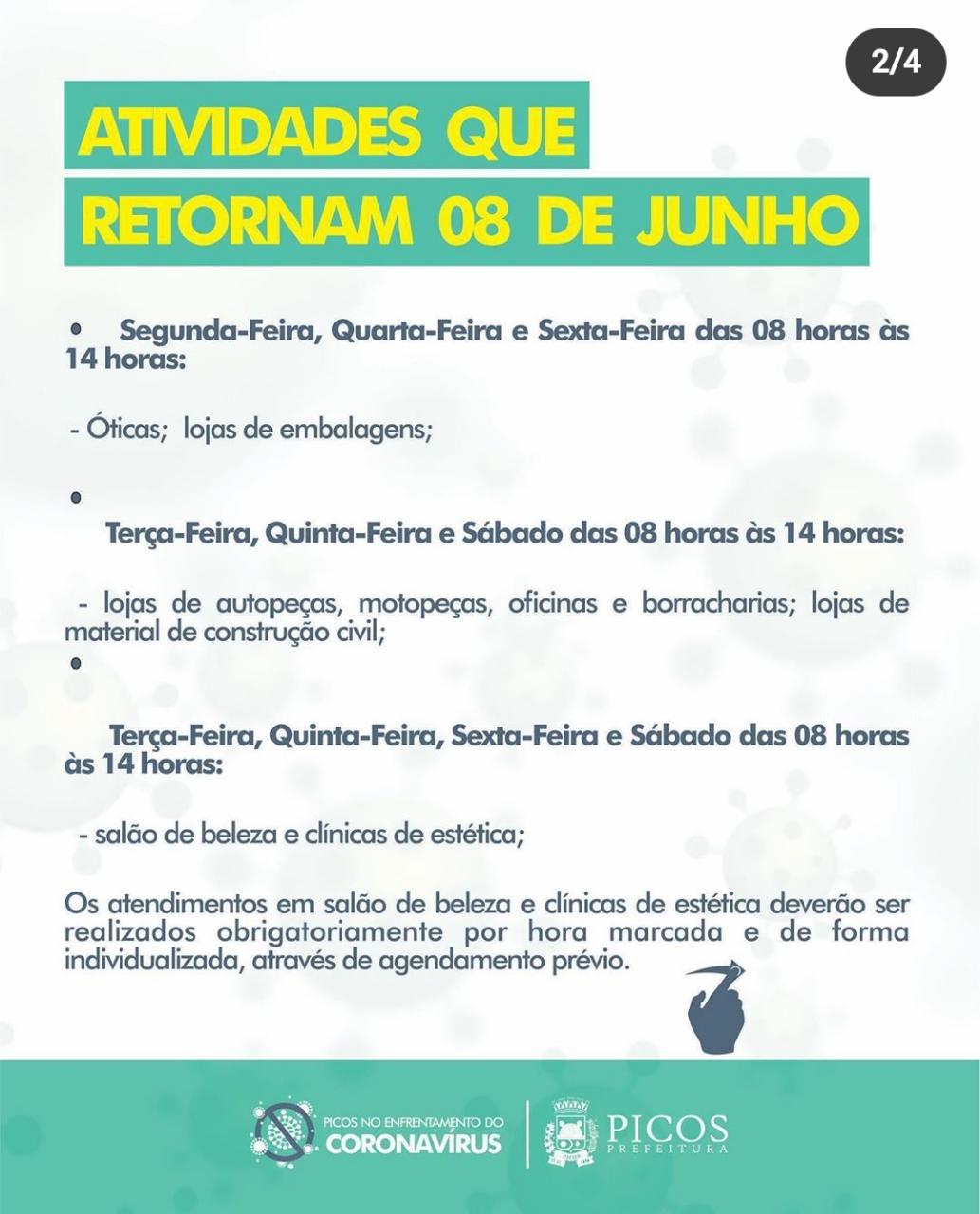 2/4

ATIVIDADES QUE RETORNAM 08 DE JUNHO

• Segunda-Feira, Quarta-Feira e Sexta-Feira das 08 horas às 14 horas:

- Óticas; lojas de embalagens;

• Terça-Feira, Quinta-Feira e Sábado das 08 horas às 14 horas:

- lojas de autopeças, motopeças, oficinas e borracharias; lojas de material de construção civil;

• Terça-Feira, Quinta-Feira, Sexta-Feira e Sábado das 08 horas às 14 horas:

- salão de beleza e clínicas de estética;

Os atendimentos em salão de beleza e clínicas de estética deverão ser realizados obrigatoriamente por hora marcada e de forma individualizada, através de agendamento prévio.

PICOS NO ENFRENTAMENTO DO CORONAVÍRUS

PICOS PREFEITURA